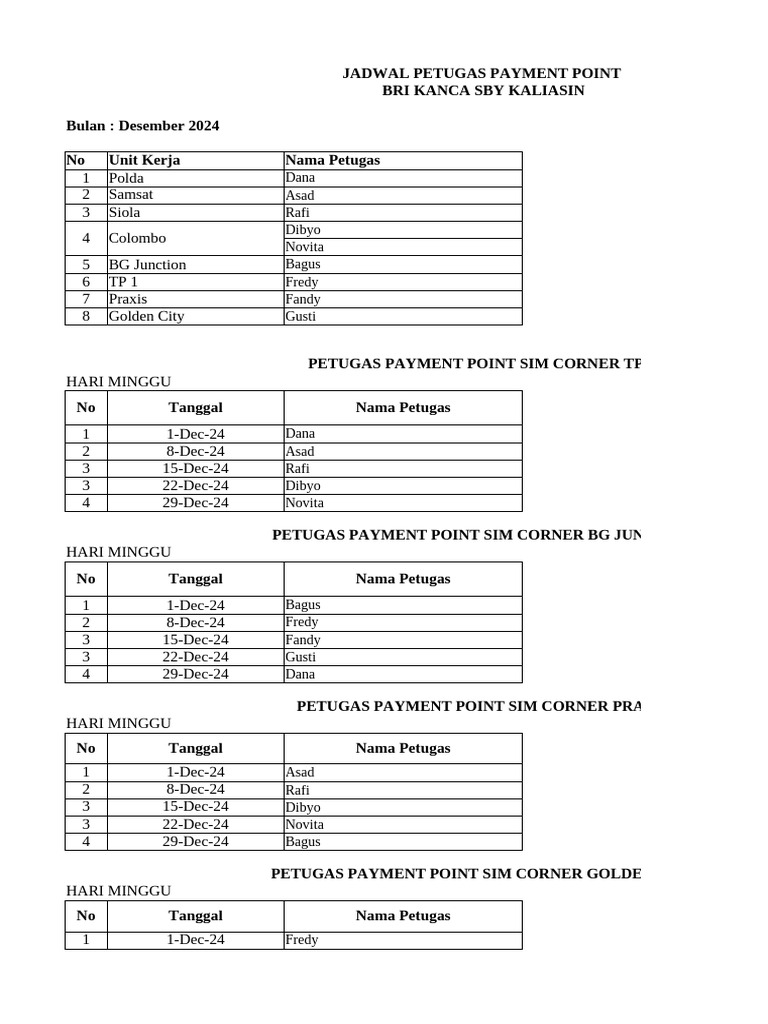 JADWAL PETUGAS PAYMENT POINT
BRI KANCA SBY KALIASIN

Bulan : Desember 2024

| No | Unit Kerja | Nama Petugas |
|---|---|---|
| 1 | Polda | Dana |
| 2 | Samsat | Asad |
| 3 | Siola | Rafi |
| 4 | Colombo | Dibyo |
| | | Novita |
| 5 | BG Junction | Bagus |
| 6 | TP 1 | Fredy |
| 7 | Praxis | Fandy |
| 8 | Golden City | Gusti |

PETUGAS PAYMENT POINT SIM CORNER TP

HARI MINGGU

| No | Tanggal | Nama Petugas |
|---|---|---|
| 1 | 1-Dec-24 | Dana |
| 2 | 8-Dec-24 | Asad |
| 3 | 15-Dec-24 | Rafi |
| 3 | 22-Dec-24 | Dibyo |
| 4 | 29-Dec-24 | Novita |

PETUGAS PAYMENT POINT SIM CORNER BG JUN

HARI MINGGU

| No | Tanggal | Nama Petugas |
|---|---|---|
| 1 | 1-Dec-24 | Bagus |
| 2 | 8-Dec-24 | Fredy |
| 3 | 15-Dec-24 | Fandy |
| 3 | 22-Dec-24 | Gusti |
| 4 | 29-Dec-24 | Dana |

PETUGAS PAYMENT POINT SIM CORNER PRA

HARI MINGGU

| No | Tanggal | Nama Petugas |
|---|---|---|
| 1 | 1-Dec-24 | Asad |
| 2 | 8-Dec-24 | Rafi |
| 3 | 15-Dec-24 | Dibyo |
| 3 | 22-Dec-24 | Novita |
| 4 | 29-Dec-24 | Bagus |

PETUGAS PAYMENT POINT SIM CORNER GOLDE

HARI MINGGU

| No | Tanggal | Nama Petugas |
|---|---|---|
| 1 | 1-Dec-24 | Fredy |